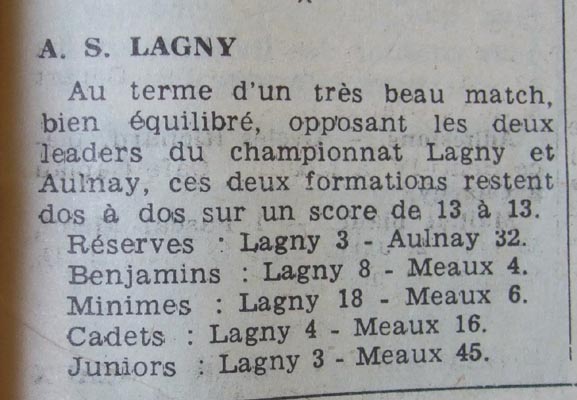 A. S. LAGNY

Au terme d'un très beau match, bien équilibré, opposant les deux leaders du championnat Lagny et Aulnay, ces deux formations restent dos à dos sur un score de 13 à 13.

Réserves : Lagny 3 - Aulnay 32.
Benjamins : Lagny 8 - Meaux 4.
Minimes : Lagny 18 - Meaux 6.
Cadets : Lagny 4 - Meaux 16.
Juniors : Lagny 3 - Meaux 45.